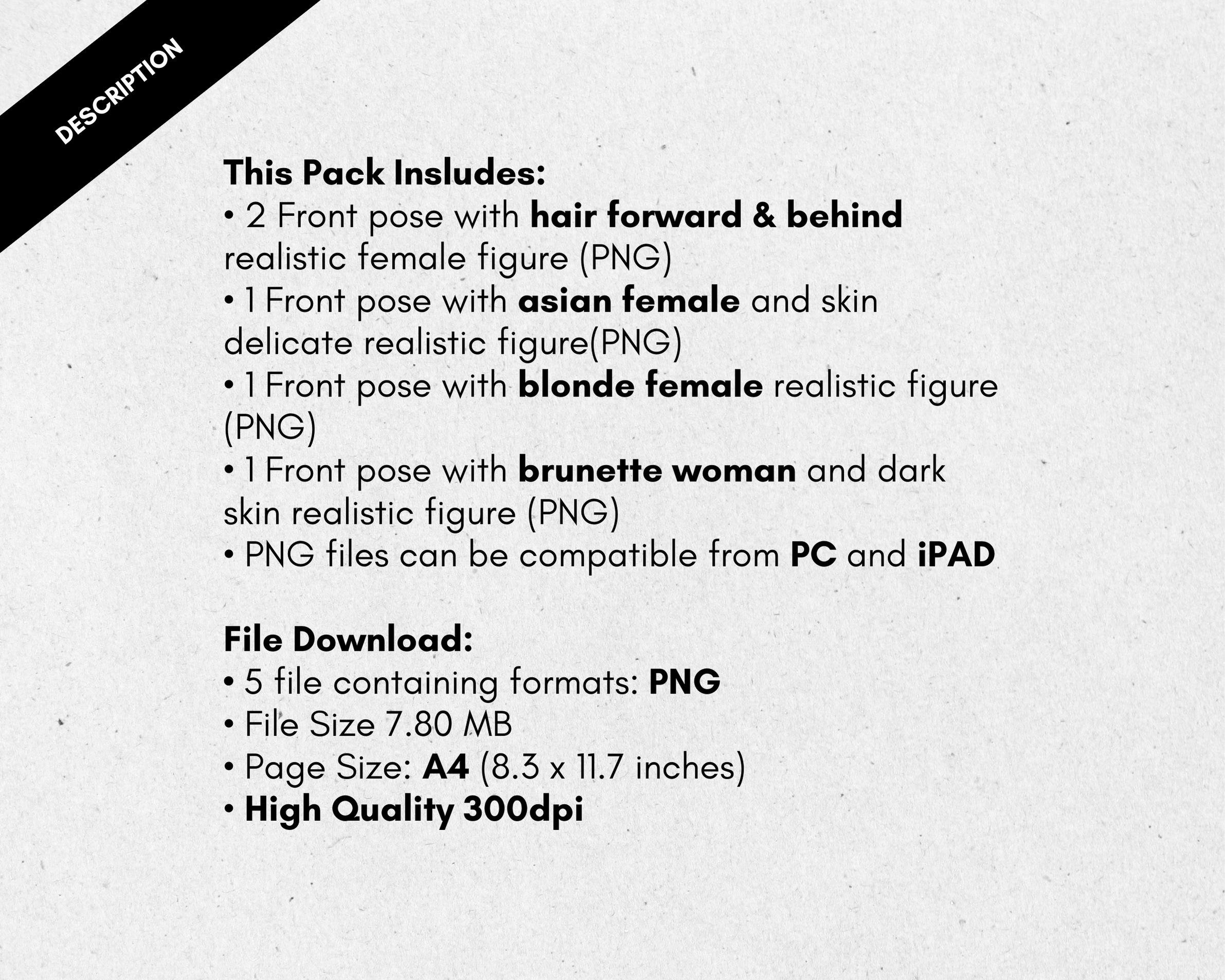 DESCRIPTION

This Pack Insludes:
• 2 Front pose with hair forward & behind realistic female figure (PNG)
• 1 Front pose with asian female and skin delicate realistic figure(PNG)
• 1 Front pose with blonde female realistic figure (PNG)
• 1 Front pose with brunette woman and dark skin realistic figure (PNG)
• PNG files can be compatible from PC and iPAD

File Download:
• 5 file containing formats: PNG
• File Size 7.80 MB
• Page Size: A4 (8.3 x 11.7 inches)
• High Quality 300dpi